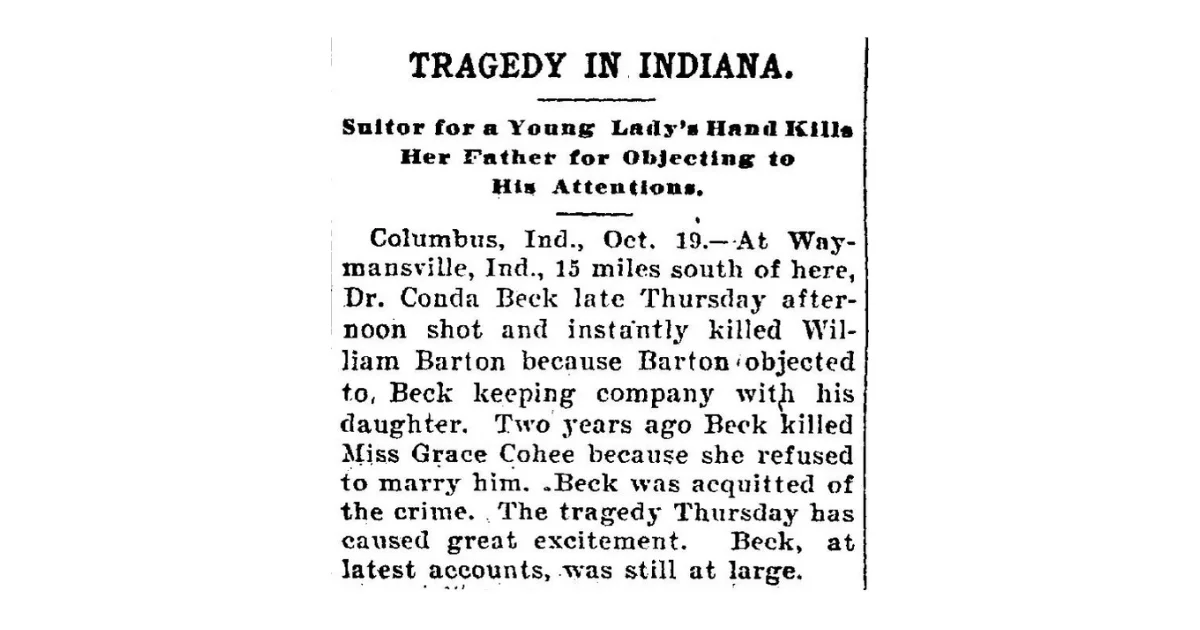 TRAGEDY IN INDIANA.

Suitor for a Young Lady's Hand Kills Her Father for Objecting to His Attentions.

Columbus, Ind., Oct. 19.—At Waymansville, Ind., 15 miles south of here, Dr. Conda Beck late Thursday afternoon shot and instantly killed William Barton because Barton objected to Beck keeping company with his daughter. Two years ago Beck killed Miss Grace Cohee because she refused to marry him. Beck was acquitted of the crime. The tragedy Thursday has caused great excitement. Beck, at latest accounts, was still at large.